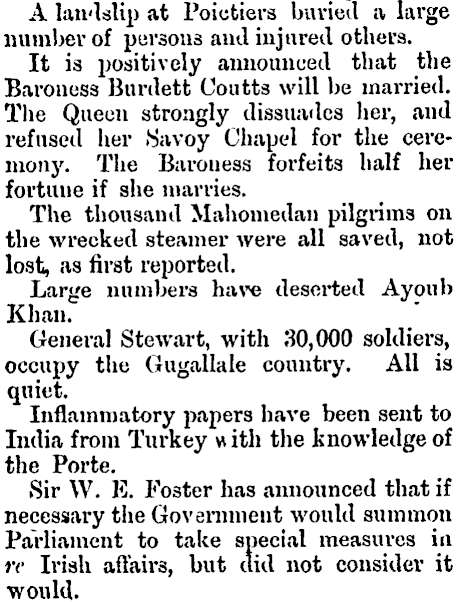 A landslip at Poictiers buried a large number of persons and injured others.

It is positively announced that the Baroness Burdett Coutts will be married. The Queen strongly dissuades her, and refused her Savoy Chapel for the ceremony. The Baroness forfeits half her fortune if she marries.

The thousand Mahomedan pilgrims on the wrecked steamer were all saved, not lost, as first reported.

Large numbers have deserted Ayoub Khan.

General Stewart, with 30,000 soldiers, occupy the Gugallale country. All is quiet.

Inflammatory papers have been sent to India from Turkey with the knowledge of the Porte.

Sir W. E. Foster has announced that if necessary the Government would summon Parliament to take special measures in re Irish affairs, but did not consider it would.